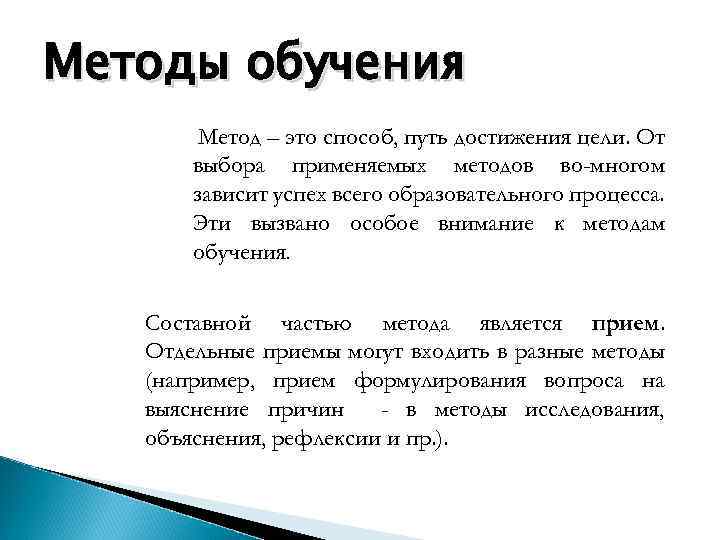 Методы обучения

Метод – это способ, путь достижения цели. От выбора применяемых методов во-многом зависит успех всего образовательного процесса. Эти вызвано особое внимание к методам обучения.

Составной частью метода является прием. Отдельные приемы могут входить в разные методы (например, прием формулирования вопроса на выяснение причин - в методы исследования, объяснения, рефлексии и пр.).